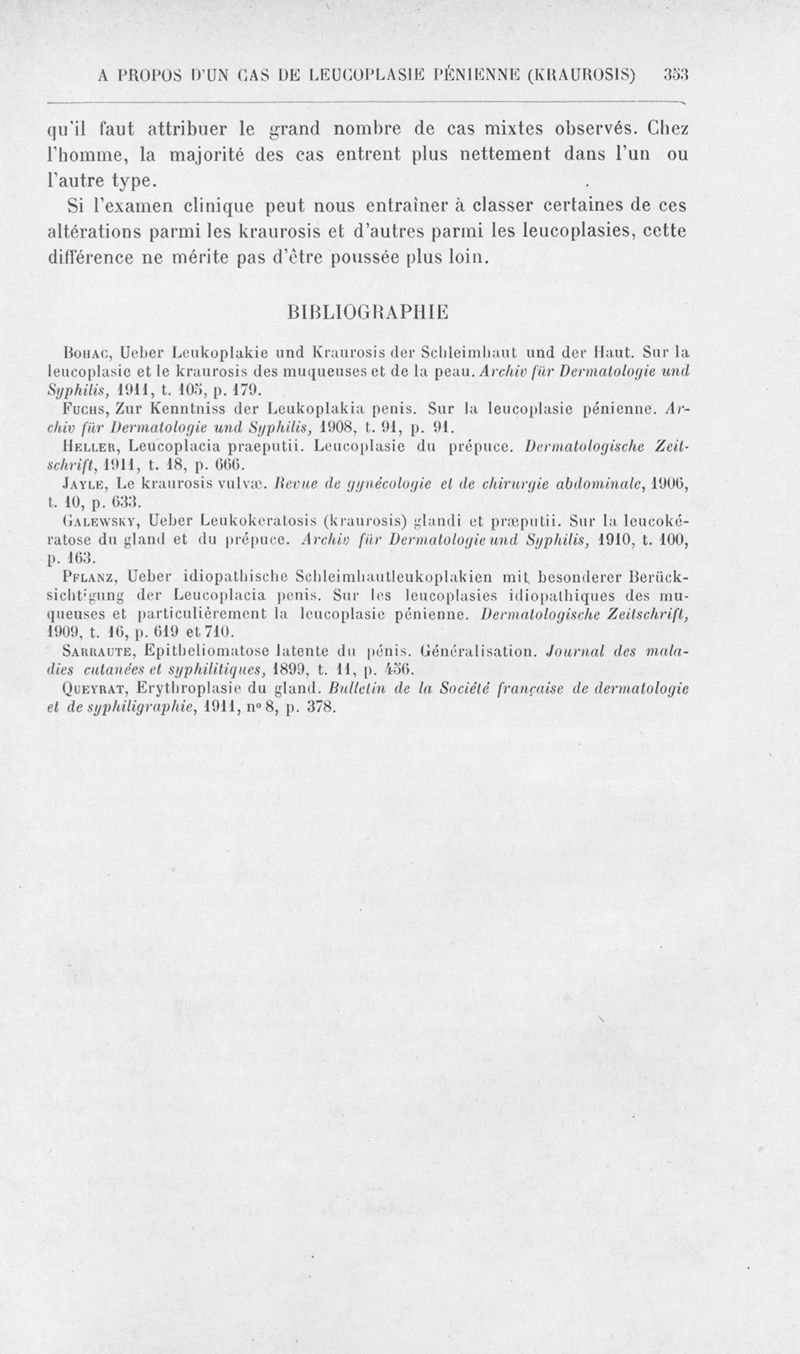 A PROPOS D'UN CAS DE LEUCOPLASIE PÉNIENNE (KRAUROSIS) 353

qu'il faut attribuer le grand nombre de cas mixtes observés. Chez l'homme, la majorité des cas entrent plus nettement dans l'un ou l'autre type.

Si l'examen clinique peut nous entraîner à classer certaines de ces altérations parmi les kraurosis et d'autres parmi les leucoplasies, cette différence ne mérite pas d'être poussée plus loin.

BIBLIOGRAPHIE

Bohac, Ueber Leukoplakie und Kraurosis der Schleimhaut und der Haut. Sur la leucoplasie et le kraurosis des muqueuses et de la peau. Archiv für Dermatologie und Syphilis, 1911, t. 105, p. 179.

Fuchs, Zur Kenntniss der Leukoplakia penis. Sur la leucoplasie pénienne. Archiv für Dermatologie und Syphilis, 1908, t. 91, p. 91.

Heller, Leucoplacia praeputii. Leucoplasie du prépuce. Dermatologische Zeitschrift, 1911, t. 18, p. 666.

Jayle, Le kraurosis vulvæ. Revue de gynécologie et de chirurgie abdominale, 1906, t. 10, p. 633.

Galewsky, Ueber Leukokeratosis (kraurosis) glandi et præputii. Sur la leucokératose du gland et du prépuce. Archiv für Dermatologie und Syphilis, 1910, t. 100, p. 163.

Pflanz, Ueber idiopathische Schleimhautleukoplakien mit besonderer Berücksichtigung der Leucoplacia penis. Sur les leucoplasies idiopathiques des muqueuses et particulièrement la leucoplasie pénienne. Dermatologische Zeitschrift, 1909, t. 16, p. 619 et 710.

Sarraute, Epitheliomatose latente du pénis. Généralisation. Journal des maladies cutanées et syphilitiques, 1899, t. 11, p. 456.

Queyrat, Erythroplasie du gland. Bulletin de la Société française de dermatologie et de syphiligraphie, 1911, n° 8, p. 378.